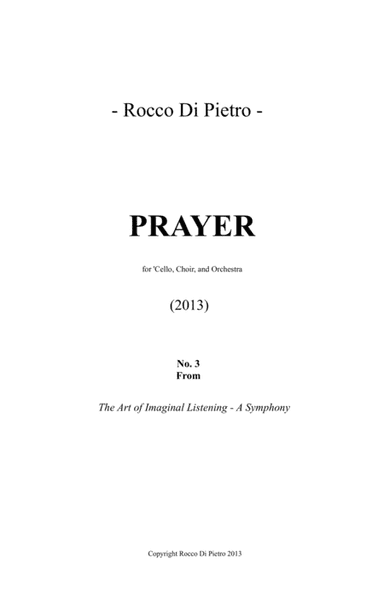 - Rocco Di Pietro -

PRAYER

for 'Cello, Choir, and Orchestra

(2013)

No. 3
From

The Art of Imaginal Listening - A Symphony

Copyright Rocco Di Pietro 2013